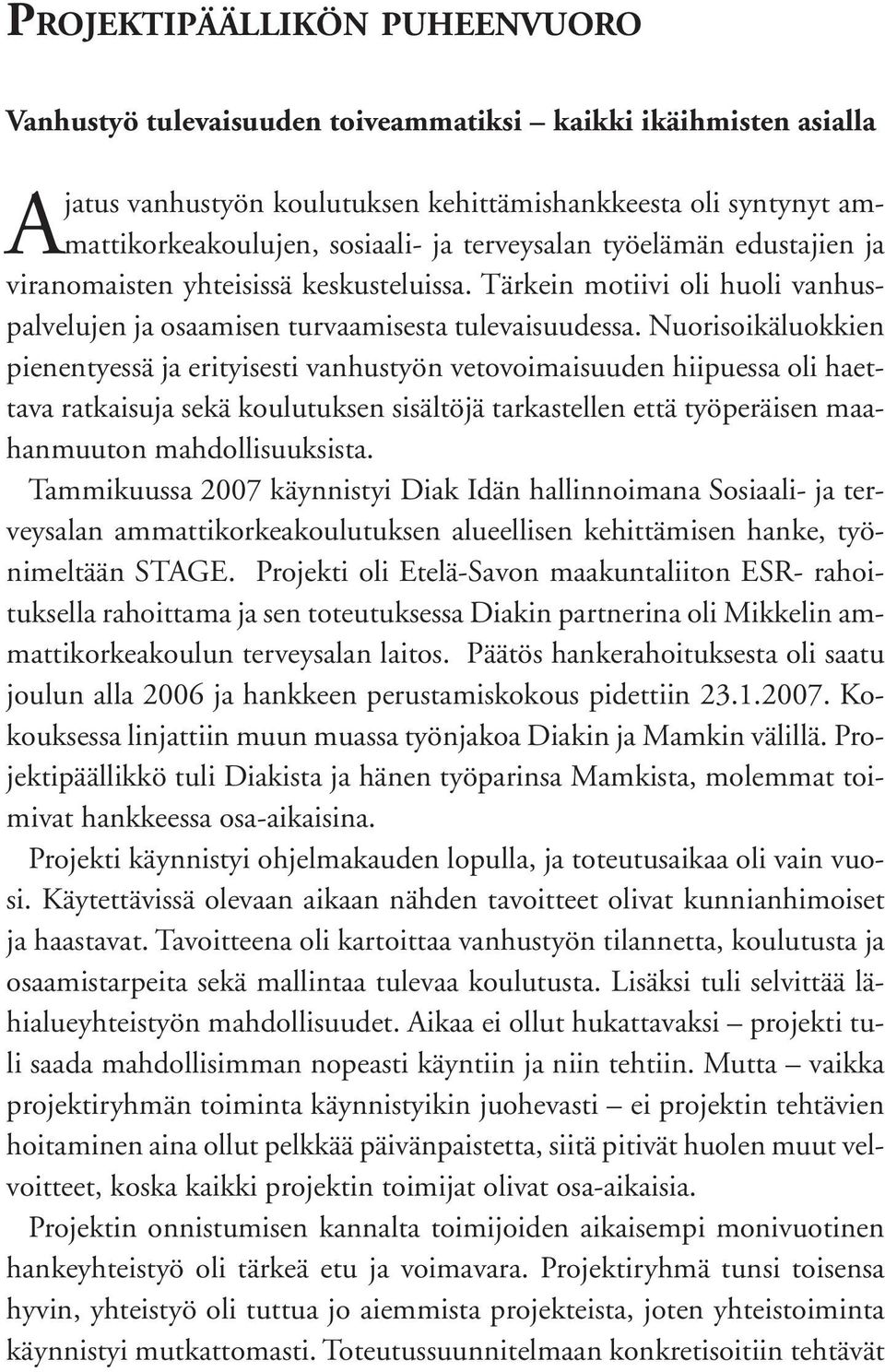 PROJEKTIPÄÄLLIKÖN PUHEENVUORO

Vanhustyö tulevaisuuden toiveammatiksi – kaikki ikäihmisten asialla

Ajatus vanhustyön koulutuksen kehittämishankkeesta oli syntynyt ammattikorkeakoulujen, sosiaali- ja terveysalan työelämän edustajien ja viranomaisten yhteisissä keskusteluissa. Tärkein motiivi oli huoli vanhuspalvelujen ja osaamisen turvaamisesta tulevaisuudessa. Nuorisoikäluokkien pienentyessä ja erityisesti vanhustyön vetovoimaisuuden hiipuessa oli haettava ratkaisuja sekä koulutuksen sisältöjä tarkastellen että työperäisen maahanmuuton mahdollisuuksista.

Tammikuussa 2007 käynnistyi Diak Idän hallinnoimana Sosiaali- ja terveysalan ammattikorkeakoulutuksen alueellisen kehittämisen hanke, työnimeltään STAGE. Projekti oli Etelä-Savon maakuntaliiton ESR- rahoituksella rahoittama ja sen toteutuksessa Diakin partnerina oli Mikkelin ammattikorkeakoulun terveysalan laitos. Päätös hankerahoituksesta oli saatu joulun alla 2006 ja hankkeen perustamiskokous pidettiin 23.1.2007. Kokouksessa linjattiin muun muassa työnjakoa Diakin ja Mamkin välillä. Projektipäällikkö tuli Diakista ja hänen työparinsa Mamkista, molemmat toimivat hankkeessa osa-aikaisina.

Projekti käynnistyi ohjelmakauden lopulla, ja toteutusaikaa oli vain vuosi. Käytettävissä olevaan aikaan nähden tavoitteet olivat kunnianhimoiset ja haastavat. Tavoitteena oli kartoittaa vanhustyön tilannetta, koulutusta ja osaamistarpeita sekä mallintaa tulevaa koulutusta. Lisäksi tuli selvittää lähialueyhteistyön mahdollisuudet. Aikaa ei ollut hukattavaksi – projekti tuli saada mahdollisimman nopeasti käyntiin ja niin tehtiin. Mutta – vaikka projektiryhmän toiminta käynnistyikin juohevasti – ei projektin tehtävien hoitaminen aina ollut pelkkää päivänpaistetta, siitä pitivät huolen muut velvoitteet, koska kaikki projektin toimijat olivat osa-aikaisia.

Projektin onnistumisen kannalta toimijoiden aikaisempi monivuotinen hankeyhteistyö oli tärkeä etu ja voimavara. Projektiryhmä tunsi toisensa hyvin, yhteistyö oli tuttua jo aiemmista projekteista, joten yhteistoiminta käynnistyi mutkattomasti. Toteutussuunnitelmaan konkretisoitiin tehtävät